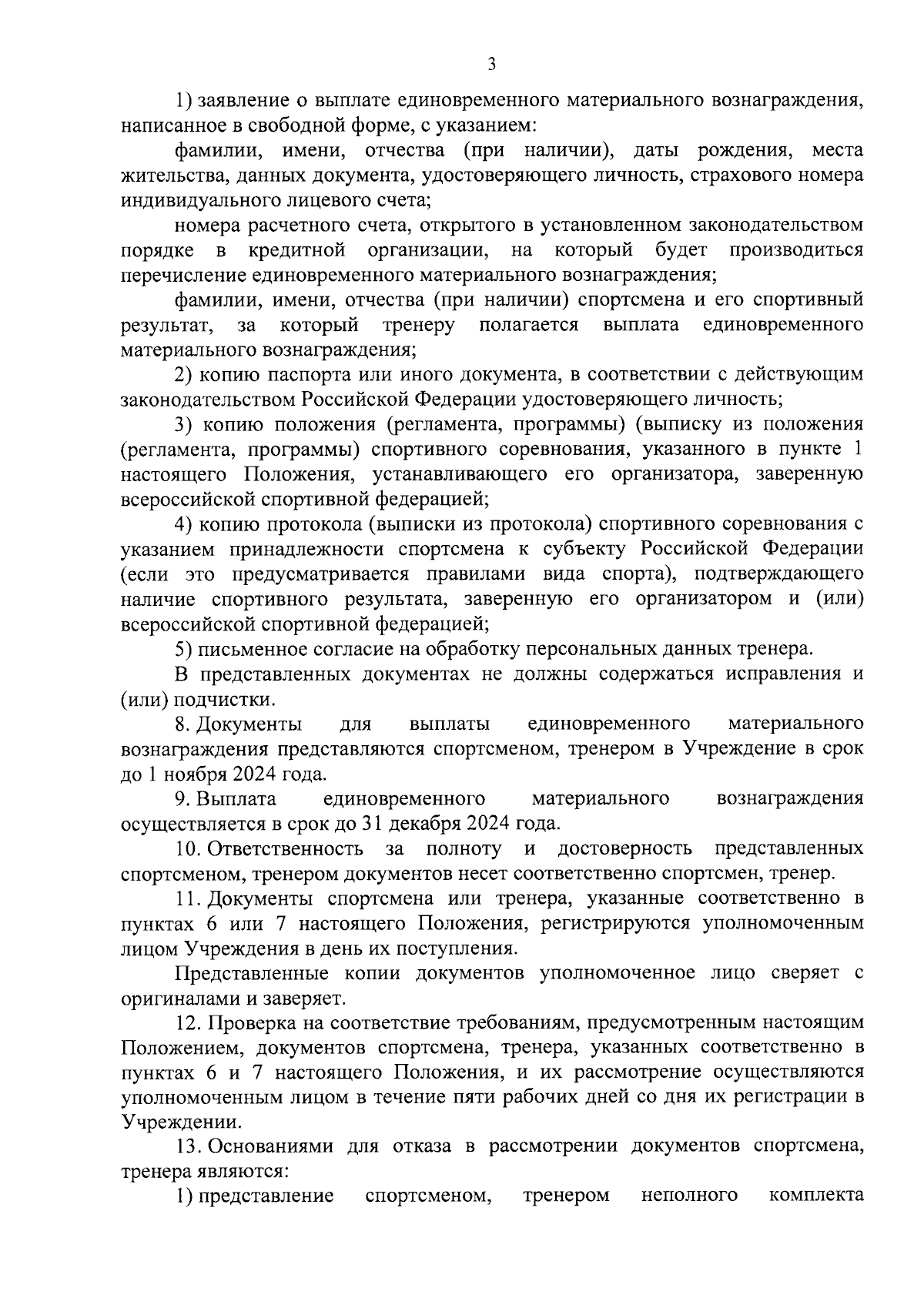 3

1) заявление о выплате единовременного материального вознаграждения, написанное в свободной форме, с указанием:

фамилии, имени, отчества (при наличии), даты рождения, места жительства, данных документа, удостоверяющего личность, страхового номера индивидуального лицевого счета;

номера расчетного счета, открытого в установленном законодательством порядке в кредитной организации, на который будет производиться перечисление единовременного материального вознаграждения;

фамилии, имени, отчества (при наличии) спортсмена и его спортивный результат, за который тренеру полагается выплата единовременного материального вознаграждения;

2) копию паспорта или иного документа, в соответствии с действующим законодательством Российской Федерации удостоверяющего личность;

3) копию положения (регламента, программы) (выписку из положения (регламента, программы) спортивного соревнования, указанного в пункте 1 настоящего Положения, устанавливающего его организатора, заверенную всероссийской спортивной федерацией;

4) копию протокола (выписки из протокола) спортивного соревнования с указанием принадлежности спортсмена к субъекту Российской Федерации (если это предусматривается правилами вида спорта), подтверждающего наличие спортивного результата, заверенную его организатором и (или) всероссийской спортивной федерацией;

5) письменное согласие на обработку персональных данных тренера.

В представленных документах не должны содержаться исправления и (или) подчистки.

8. Документы для выплаты единовременного материального вознаграждения представляются спортсменом, тренером в Учреждение в срок до 1 ноября 2024 года.

9. Выплата единовременного материального вознаграждения осуществляется в срок до 31 декабря 2024 года.

10. Ответственность за полноту и достоверность представленных спортсменом, тренером документов несет соответственно спортсмен, тренер.

11. Документы спортсмена или тренера, указанные соответственно в пунктах 6 или 7 настоящего Положения, регистрируются уполномоченным лицом Учреждения в день их поступления.

Представленные копии документов уполномоченное лицо сверяет с оригиналами и заверяет.

12. Проверка на соответствие требованиям, предусмотренным настоящим Положением, документов спортсмена, тренера, указанных соответственно в пунктах 6 и 7 настоящего Положения, и их рассмотрение осуществляются уполномоченным лицом в течение пяти рабочих дней со дня их регистрации в Учреждении.

13. Основаниями для отказа в рассмотрении документов спортсмена, тренера являются:

1) представление спортсменом, тренером неполного комплекта